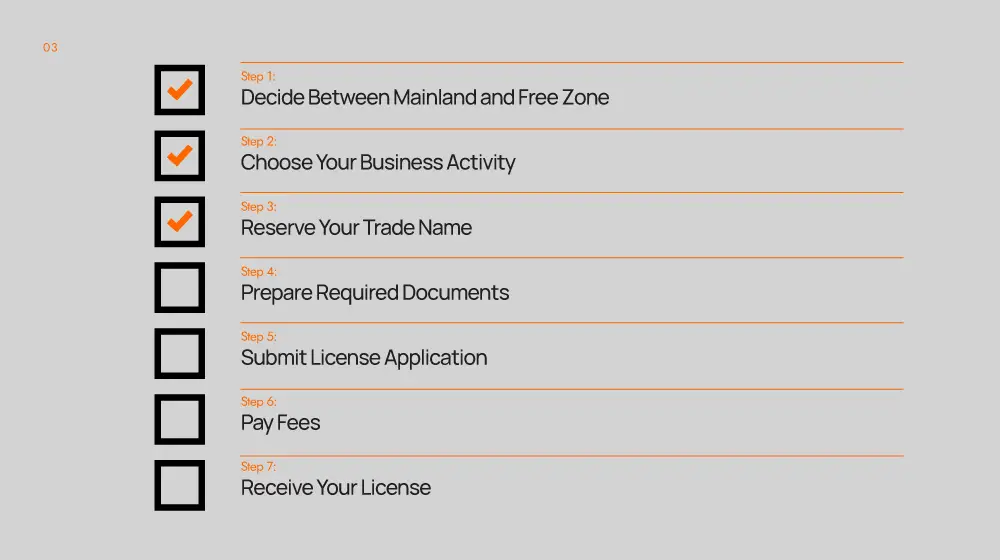 03

☑ Step 1:
Decide Between Mainland and Free Zone

☑ Step 2:
Choose Your Business Activity

☑ Step 3:
Reserve Your Trade Name

☐ Step 4:
Prepare Required Documents

☐ Step 5:
Submit License Application

☐ Step 6:
Pay Fees

☐ Step 7:
Receive Your License